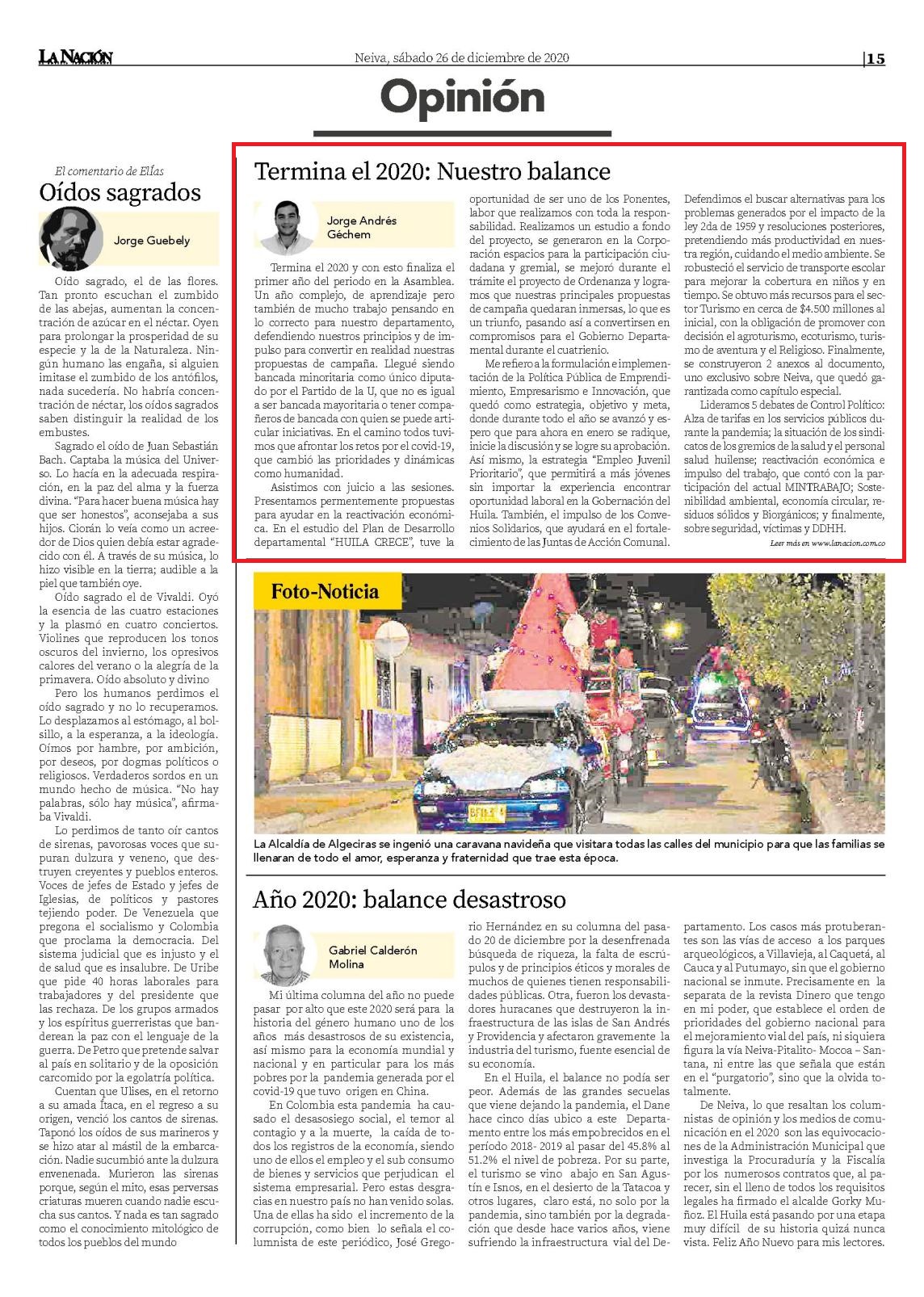 LA NACIÓN

Neiva, sábado 26 de diciembre de 2020

15

Opinión

El comentario de Elías

Oídos sagrados

Jorge Guebely

Oído sagrado, el de las flores. Tan pronto escuchan el zumbido de las abejas, aumentan la concentración de azúcar en el néctar. Oyen para prolongar la prosperidad de su especie y la de la Naturaleza. Ningún humano las engaña, si alguien imitase el zumbido de los antófilos, nada sucedería. No habría concentración de néctar, los oídos sagrados saben distinguir la realidad de los embustes.

Sagrado el oído de Juan Sebastián Bach. Captaba la música del Universo. Lo hacía en la adecuada respiración, en la paz del alma y la fuerza divina. "Para hacer buena música hay que ser honestos", aconsejaba a sus hijos. Ciorán lo veía como un acreedor de Dios quien debía estar agradecido con él. A través de su música, lo hizo visible en la tierra; audible a la piel que también oye.

Oído sagrado el de Vivaldi. Oyó la esencia de las cuatro estaciones y la plasmó en cuatro conciertos. Violines que reproducen los tonos oscuros del invierno, los opresivos calores del verano o la alegría de la primavera. Oído absoluto y divino

Pero los humanos perdimos el oído sagrado y no lo recuperamos. Lo desplazamos al estómago, al bolsillo, a la esperanza, a la ideología. Oímos por hambre, por ambición, por deseos, por dogmas políticos o religiosos. Verdaderos sordos en un mundo hecho de música. "No hay palabras, sólo hay música", afirmaba Vivaldi.

Lo perdimos de tanto oír cantos de sirenas, pavorosas voces que supuran dulzura y veneno, que destruyen creyentes y pueblos enteros. Voces de jefes de Estado y jefes de Iglesias, de políticos y pastores tejiendo poder. De Venezuela que pregona el socialismo y Colombia que proclama la democracia. Del sistema judicial que es injusto y el de salud que es insalubre. De Uribe que pide 40 horas laborales para trabajadores y del presidente que las rechaza. De los grupos armados y los espíritus guerreristas que banderean la paz con el lenguaje de la guerra. De Petro que pretende salvar al país en solitario y de la oposición carcomido por la egolatría política.

Cuentan que Ulises, en el retorno a su amada Ítaca, en el regreso a su origen, venció los cantos de sirenas. Taponó los oídos de sus marineros y se hizo atar al mástil de la embarcación. Nadie sucumbió ante la dulzura envenenada. Murieron las sirenas porque, según el mito, esas perversas criaturas mueren cuando nadie escucha sus cantos. Y nada es tan sagrado como el conocimiento mitológico de todos los pueblos del mundo

Termina el 2020: Nuestro balance

Jorge Andrés Géchem

Termina el 2020 y con esto finaliza el primer año del periodo en la Asamblea. Un año complejo, de aprendizaje pero también de mucho trabajo pensando en lo correcto para nuestro departamento, defendiendo nuestros principios y de impulso para convertir en realidad nuestras propuestas de campaña. Llegué siendo bancada minoritaria como único diputado por el Partido de la U, que no es igual a ser bancada mayoritaria o tener compañeros de bancada con quien se puede articular iniciativas. En el camino todos tuvimos que afrontar los retos por el covid-19, que cambió las prioridades y dinámicas como humanidad.

Asistimos con juicio a las sesiones. Presentamos permentemente propuestas para ayudar en la reactivación económica. En el estudio del Plan de Desarrollo departamental "HUILA CRECE", tuve la oportunidad de ser uno de los Ponentes, labor que realizamos con toda la responsabilidad. Realizamos un estudio a fondo del proyecto, se generaron en la Corporación espacios para la participación ciudadana y gremial, se mejoró durante el trámite el proyecto de Ordenanza y logramos que nuestras principales propuestas de campaña quedaran inmersas, lo que es un triunfo, pasando así a convertirsen en compromisos para el Gobierno Departamental durante el cuatrienio.

Me refiero a la formulación e implementación de la Política Pública de Emprendimiento, Empresarismo e Innovación, que quedó como estrategia, objetivo y meta, donde durante todo el año se avanzó y espero que para ahora en enero se radique, inicie la discusión y se logre su aprobación. Así mismo, la estrategia "Empleo Juvenil Prioritario", que permitirá a más jóvenes sin importar la experiencia encontrar oportunidad laboral en la Gobernación del Huila. También, el impulso de los Convenios Solidarios, que ayudará en el fortalecimiento de las Juntas de Acción Comunal.

Defendimos el buscar alternativas para los problemas generados por el impacto de la ley 2da de 1959 y resoluciones posteriores, pretendiendo más productividad en nuestra región, cuidando el medio ambiente. Se robusteció el servicio de transporte escolar para mejorar la cobertura en niños y en tiempo. Se obtuvo más recursos para el sector Turismo en cerca de $4.500 millones al inicial, con la obligación de promover con decisión el agroturismo, ecoturismo, turismo de aventura y el Religioso. Finalmente, se construyeron 2 anexos al documento, uno exclusivo sobre Neiva, que quedó garantizada como capítulo especial.

Lideramos 5 debates de Control Político: Alza de tarifas en los servicios públicos durante la pandemia; la situación de los sindicatos de los gremios de la salud y el personal salud huilense; reactivación económica e impulso del trabajo, que contó con la participación del actual MINTRABAJO; Sostenibilidad ambiental, economía circular, residuos sólidos y Biorgánicos; y finalmente, sobre seguridad, víctimas y DDHH.

Leer más en www.lanacion.com.co

Foto-Noticia

La Alcaldía de Algeciras se ingenió una caravana navideña que visitara todas las calles del municipio para que las familias se llenaran de todo el amor, esperanza y fraternidad que trae esta época.

Año 2020: balance desastroso

Gabriel Calderón Molina

Mi última columna del año no puede pasar por alto que este 2020 será para la historia del género humano uno de los años más desastrosos de su existencia, así mismo para la economía mundial y nacional y en particular para los más pobres por la pandemia generada por el covid-19 que tuvo origen en China.

En Colombia esta pandemia ha causado el desasosiego social, el temor al contagio y a la muerte, la caída de todos los registros de la economía, siendo uno de ellos el empleo y el sub consumo de bienes y servicios que perjudican el sistema empresarial. Pero estas desgracias en nuestro país no han venido solas. Una de ellas ha sido el incremento de la corrupción, como bien lo señala el columnista de este periódico, José Gregorio Hernández en su columna del pasado 20 de diciembre por la desenfrenada búsqueda de riqueza, la falta de escrúpulos y de principios éticos y morales de muchos de quienes tienen responsabilidades públicas. Otra, fueron los devastadores huracanes que destruyeron la infraestructura de las islas de San Andrés y Providencia y afectaron gravemente la industria del turismo, fuente esencial de su economía.

En el Huila, el balance no podía ser peor. Además de las grandes secuelas que viene dejando la pandemia, el Dane hace cinco días ubico a este Departamento entre los más empobrecidos en el período 2018- 2019 al pasar del 45.8% al 51.2% el nivel de pobreza. Por su parte, el turismo se vino abajo en San Agustín e Isnos, en el desierto de la Tatacoa y otros lugares, claro está, no solo por la pandemia, sino también por la degradación que desde hace varios años, viene sufriendo la infraestructura vial del Departamento. Los casos más protuberantes son las vías de acceso a los parques arqueológicos, a Villavieja, al Caquetá, al Cauca y al Putumayo, sin que el gobierno nacional se inmute. Precisamente en la separata de la revista Dinero que tengo en mi poder, que establece el orden de prioridades del gobierno nacional para el mejoramiento vial del país, ni siquiera figura la vía Neiva-Pitalito- Mocoa – Santana, ni entre las que señala que están en el "purgatorio", sino que la olvida totalmente.

De Neiva, lo que resaltan los columnistas de opinión y los medios de comunicación en el 2020 son las equivocaciones de la Administración Municipal que investiga la Procuraduría y la Fiscalía por los numerosos contratos que, al parecer, sin el lleno de todos los requisitos legales ha firmado el alcalde Gorky Muñoz. El Huila está pasando por una etapa muy difícil de su historia quizá nunca vista. Feliz Año Nuevo para mis lectores.